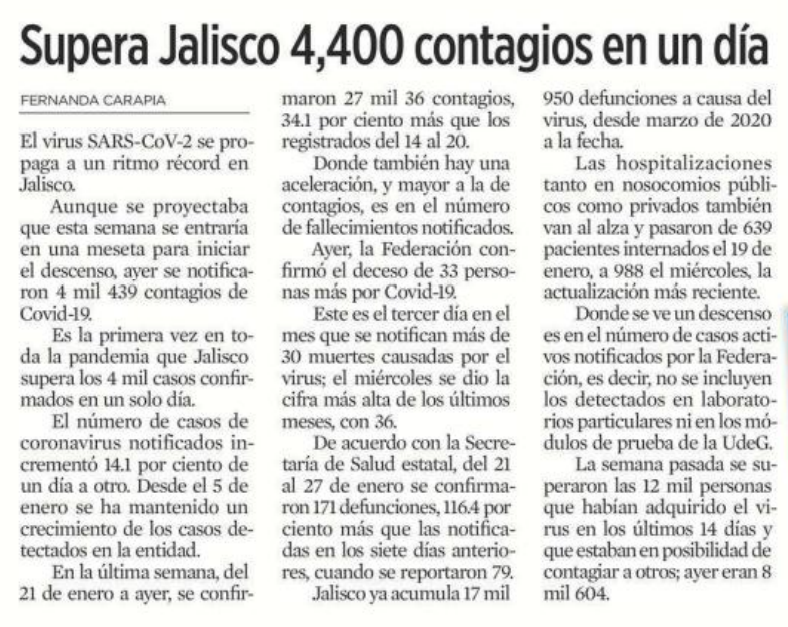 Supera Jalisco 4,400 contagios en un día

FERNANDA CARAPIA

El virus SARS-CoV-2 se propaga a un ritmo récord en Jalisco.

Aunque se proyectaba que esta semana se entraría en una meseta para iniciar el descenso, ayer se notificaron 4 mil 439 contagios de Covid-19.

Es la primera vez en toda la pandemia que Jalisco supera los 4 mil casos confirmados en un solo día.

El número de casos de coronavirus notificados incrementó 14.1 por ciento de un día a otro. Desde el 5 de enero se ha mantenido un crecimiento de los casos detectados en la entidad.

En la última semana, del 21 de enero a ayer, se confirmaron 27 mil 36 contagios, 34.1 por ciento más que los registrados del 14 al 20.

Donde también hay una aceleración, y mayor a la de contagios, es en el número de fallecimientos notificados.

Ayer, la Federación confirmó el deceso de 33 personas más por Covid-19.

Este es el tercer día en el mes que se notifican más de 30 muertes causadas por el virus; el miércoles se dio la cifra más alta de los últimos meses, con 36.

De acuerdo con la Secretaría de Salud estatal, del 21 al 27 de enero se confirmaron 171 defunciones, 116.4 por ciento más que las notificadas en los siete días anteriores, cuando se reportaron 79.

Jalisco ya acumula 17 mil 950 defunciones a causa del virus, desde marzo de 2020 a la fecha.

Las hospitalizaciones tanto en nosocomios públicos como privados también van al alza y pasaron de 639 pacientes internados el 19 de enero, a 988 el miércoles, la actualización más reciente.

Donde se ve un descenso es en el número de casos activos notificados por la Federación, es decir, no se incluyen los detectados en laboratorios particulares ni en los módulos de prueba de la UdeG.

La semana pasada se superaron las 12 mil personas que habían adquirido el virus en los últimos 14 días y que estaban en posibilidad de contagiar a otros; ayer eran 8 mil 604.